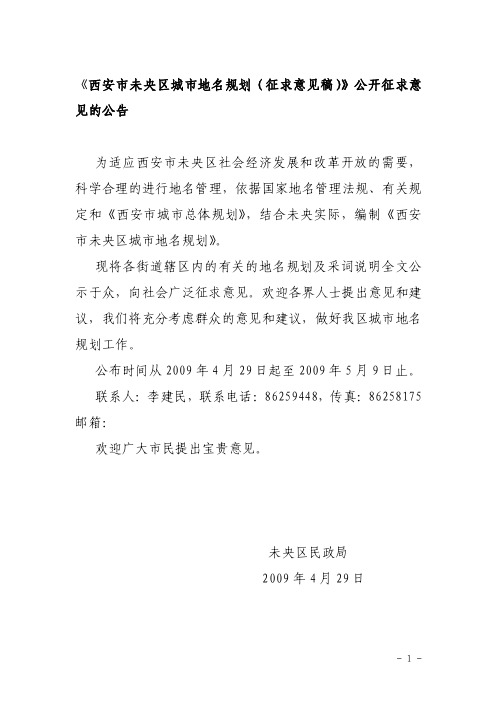 《西安市未央区城市地名规划（征求意见稿）》公开征求意见的公告

为适应西安市未央区社会经济发展和改革开放的需要，科学合理的进行地名管理，依据国家地名管理法规、有关规定和《西安市城市总体规划》，结合未央实际，编制《西安市未央区城市地名规划》。

现将各街道辖区内的有关的地名规划及采词说明全文公示于众，向社会广泛征求意见。欢迎各界人士提出意见和建议，我们将充分考虑群众的意见和建议，做好我区城市地名规划工作。

公布时间从 2009 年 4 月 29 日起至 2009 年 5 月 9 日止。

联系人：李建民，联系电话：86259448，传真：86258175 邮箱：

欢迎广大市民提出宝贵意见。

未央区民政局
2009 年 4 月 29 日

- 1 -